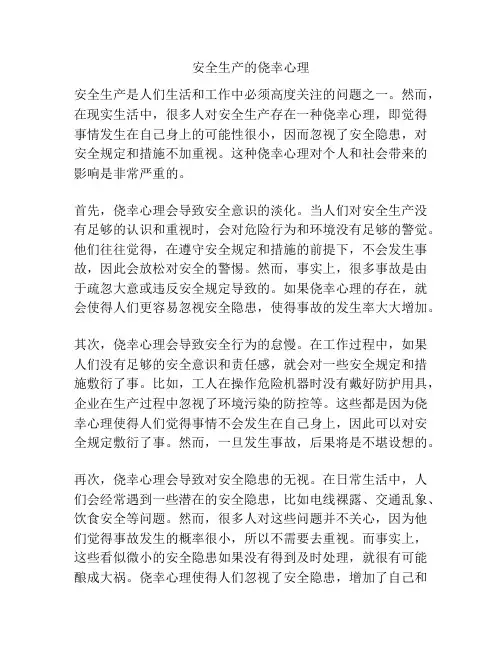 安全生产的侥幸心理

安全生产是人们生活和工作中必须高度关注的问题之一。然而，在现实生活中，很多人对安全生产存在一种侥幸心理，即觉得事情发生在自己身上的可能性很小，因而忽视了安全隐患，对安全规定和措施不加重视。这种侥幸心理对个人和社会带来的影响是非常严重的。

首先，侥幸心理会导致安全意识的淡化。当人们对安全生产没有足够的认识和重视时，会对危险行为和环境没有足够的警觉。他们往往觉得，在遵守安全规定和措施的前提下，不会发生事故，因此会放松对安全的警惕。然而，事实上，很多事故是由于疏忽大意或违反安全规定导致的。如果侥幸心理的存在，就会使得人们更容易忽视安全隐患，使得事故的发生率大大增加。

其次，侥幸心理会导致安全行为的怠慢。在工作过程中，如果人们没有足够的安全意识和责任感，就会对一些安全规定和措施敷衍了事。比如，工人在操作危险机器时没有戴好防护用具，企业在生产过程中忽视了环境污染的防控等。这些都是因为侥幸心理使得人们觉得事情不会发生在自己身上，因此可以对安全规定敷衍了事。然而，一旦发生事故，后果将是不堪设想的。

再次，侥幸心理会导致对安全隐患的无视。在日常生活中，人们会经常遇到一些潜在的安全隐患，比如电线裸露、交通乱象、饮食安全等问题。然而，很多人对这些问题并不关心，因为他们觉得事故发生的概率很小，所以不需要去重视。而事实上，这些看似微小的安全隐患如果没有得到及时处理，就很有可能酿成大祸。侥幸心理使得人们忽视了安全隐患，增加了自己和